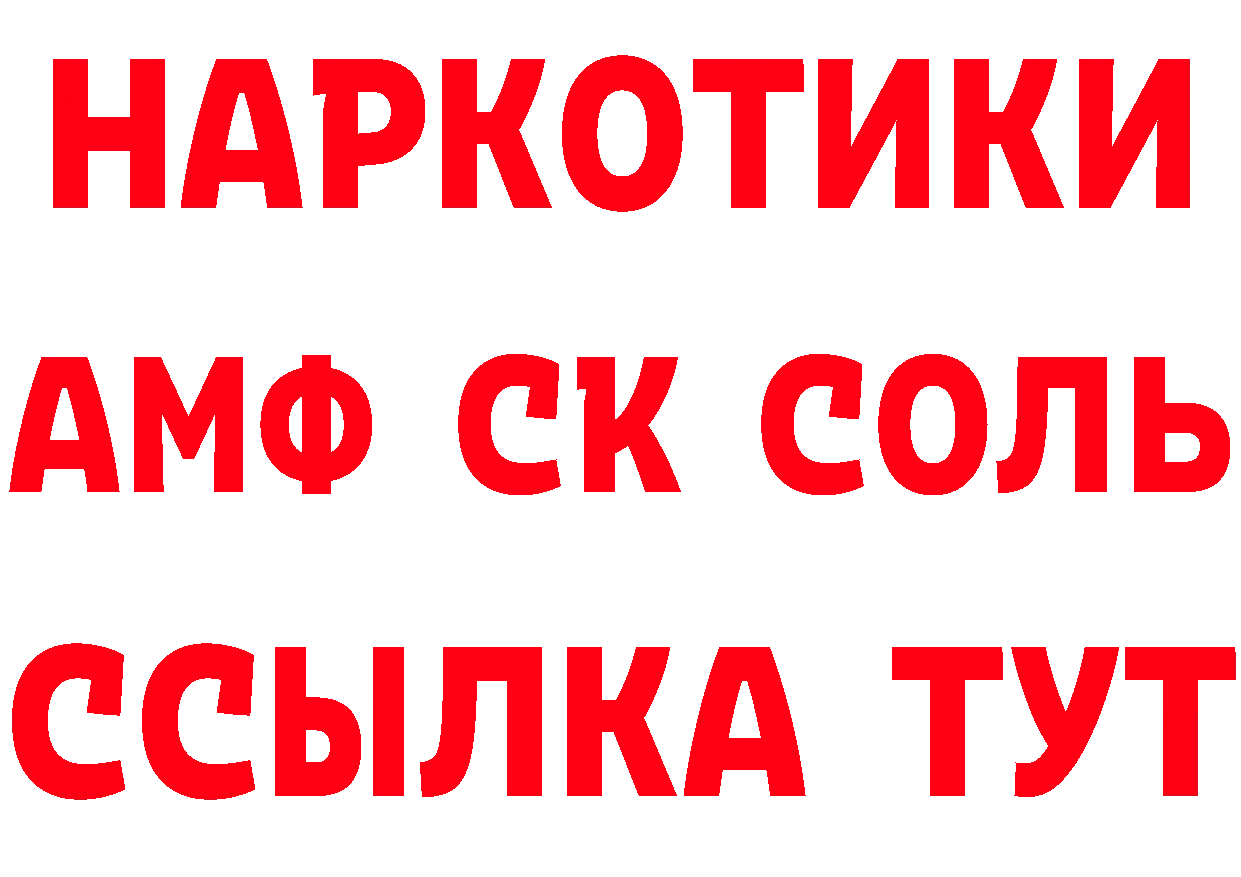 НАРКОТИКИ
АМФ СК СОЛЬ
ССЫЛКА ТУТ